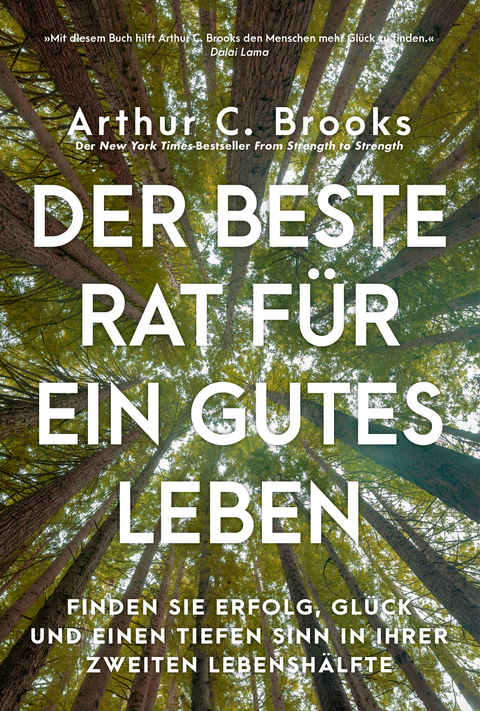 »Mit diesem Buch hilft Arthur C. Brooks den Menschen mehr Glück zu finden.«
Dalai Lama

Arthur C. Brooks
Der New York Times-Bestseller From Strength to Strength

DER BESTE RAT FÜR EIN GUTES LEBEN

FINDEN SIE ERFOLG, GLÜCK UND EINEN TIEFEN SINN IN IHRER ZWEITEN LEBENSHÄLFTE